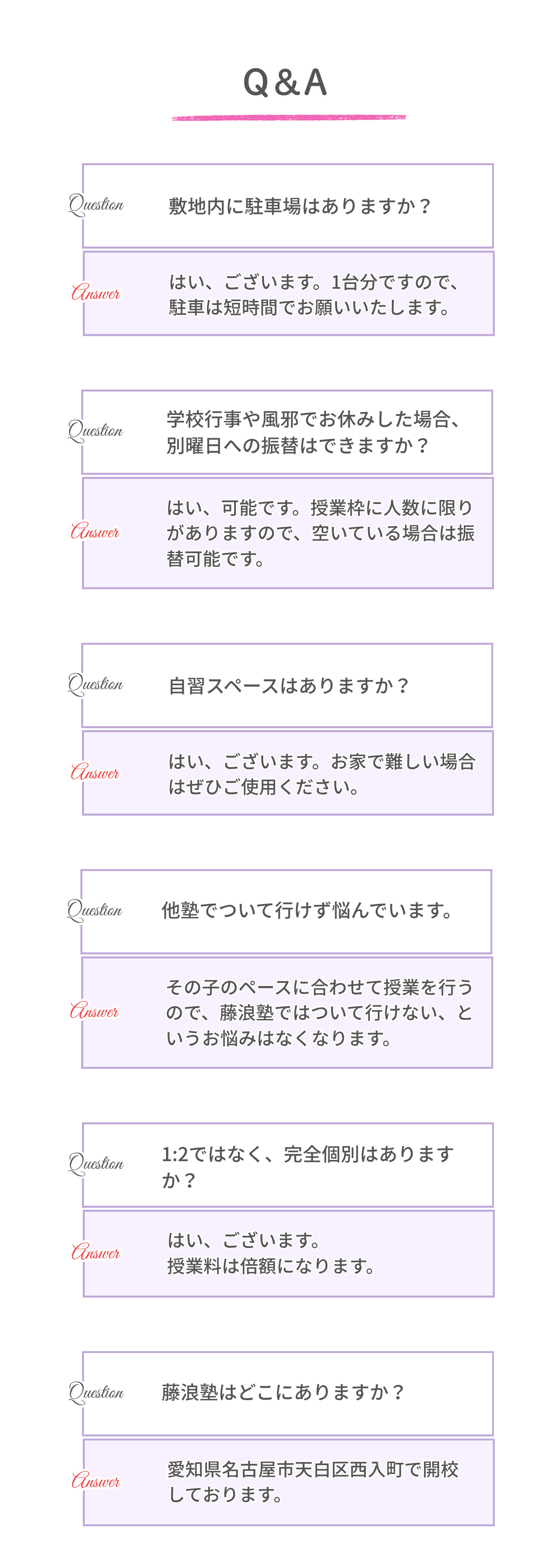 Q&A

Question
敷地内に駐車場はありますか？

Answer
はい、ございます。1台分ですので、駐車は短時間でお願いいたします。

Question
学校行事や風邪でお休みした場合、別曜日への振替はできますか？

Answer
はい、可能です。授業枠に人数に限りがありますので、空いている場合は振替可能です。

Question
自習スペースはありますか？

Answer
はい、ございます。お家で難しい場合はぜひご使用ください。

Question
他塾でついて行けず悩んでいます。

Answer
その子のペースに合わせて授業を行うので、藤浪塾ではついて行けない、というお悩みはなくなります。

Question
1:2ではなく、完全個別はありますか？

Answer
はい、ございます。
授業料は倍額になります。

Question
藤浪塾はどこにありますか？

Answer
愛知県名古屋市天白区西入町で開校しております。